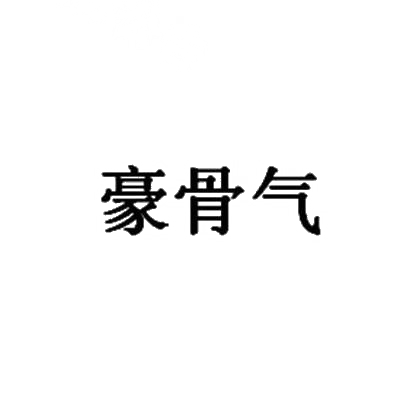 豪骨气